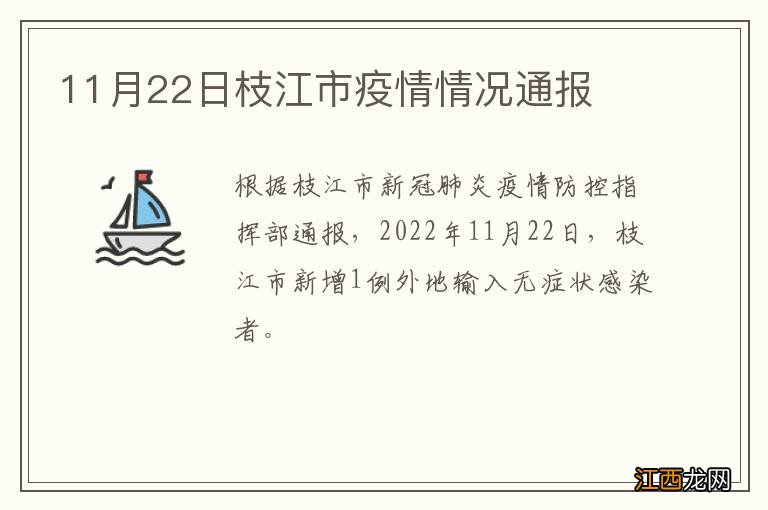 11月22日枝江市疫情情况通报

根据枝江市新冠肺炎疫情防控指挥部通报，2022年11月22日，枝江市新增1例外地输入无症状感染者。

江西龙网